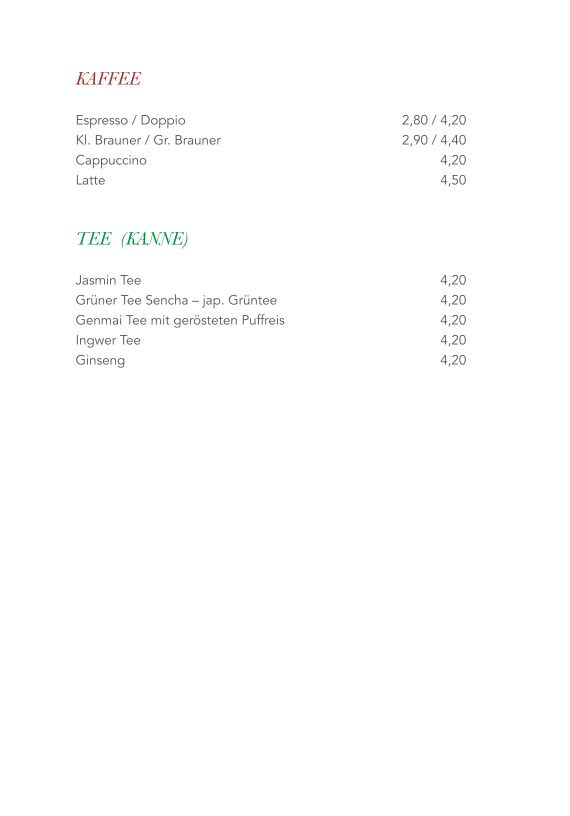 KAFFEE

Espresso / Doppio 2,80 / 4,20
Kl. Brauner / Gr. Brauner 2,90 / 4,40
Cappuccino 4,20
Latte 4,50

TEE (KANNE)

Jasmin Tee 4,20
Grüner Tee Sencha – jap. Grüntee 4,20
Genmai Tee mit gerösteten Puffreis 4,20
Ingwer Tee 4,20
Ginseng 4,20